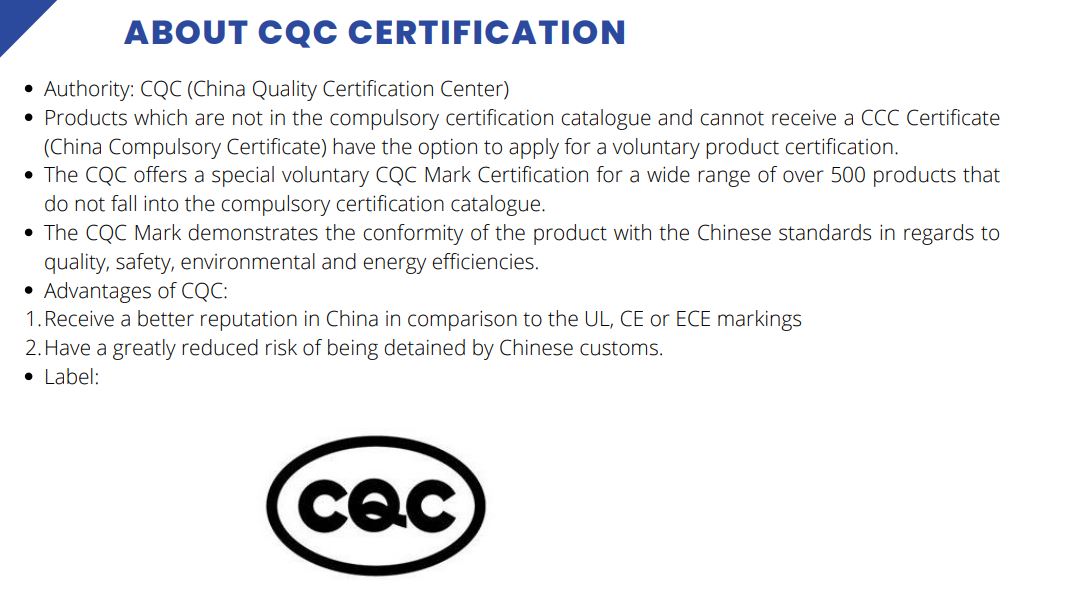 ABOUT CQC CERTIFICATION

• Authority: CQC (China Quality Certification Center)
• Products which are not in the compulsory certification catalogue and cannot receive a CCC Certificate (China Compulsory Certificate) have the option to apply for a voluntary product certification.
• The CQC offers a special voluntary CQC Mark Certification for a wide range of over 500 products that do not fall into the compulsory certification catalogue.
• The CQC Mark demonstrates the conformity of the product with the Chinese standards in regards to quality, safety, environmental and energy efficiencies.
• Advantages of CQC:
1. Receive a better reputation in China in comparison to the UL, CE or ECE markings
2. Have a greatly reduced risk of being detained by Chinese customs.
• Label:

CQC